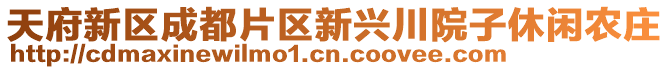 天府新区成都片区新兴川院子休闲农庄
http://cdmaxinewilmo1.cn.coovee.com